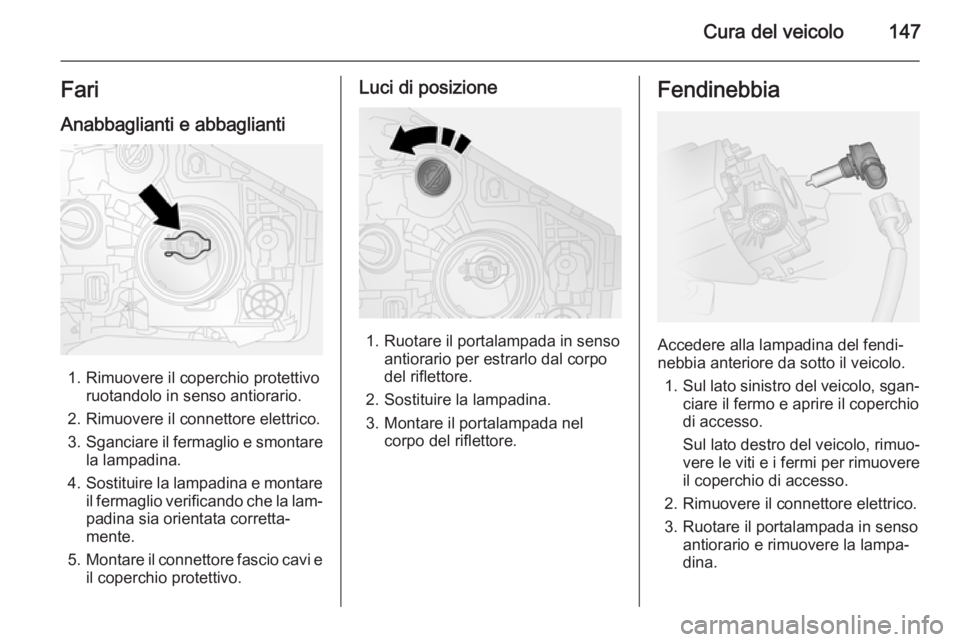 Cura del veicolo 147

Fari

Anabbaglianti e abbaglianti

1. Rimuovere il coperchio protettivo ruotandolo in senso antiorario.
2. Rimuovere il connettore elettrico.
3. Sganciare il fermaglio e smontare la lampadina.
4. Sostituire la lampadina e montare il fermaglio verificando che la lampadina sia orientata correttamente.
5. Montare il connettore fascio cavi e il coperchio protettivo.

Luci di posizione

1. Ruotare il portalampada in senso antiorario per estrarlo dal corpo del riflettore.
2. Sostituire la lampadina.
3. Montare il portalampada nel corpo del riflettore.

Fendinebbia

Accedere alla lampadina del fendinebbia anteriore da sotto il veicolo.

1. Sul lato sinistro del veicolo, sganciare il fermo e aprire il coperchio di accesso.
Sul lato destro del veicolo, rimuovere le viti e i fermi per rimuovere il coperchio di accesso.
2. Rimuovere il connettore elettrico.
3. Ruotare il portalampada in senso antiorario e rimuovere la lampadina.

carmanualsonline.info